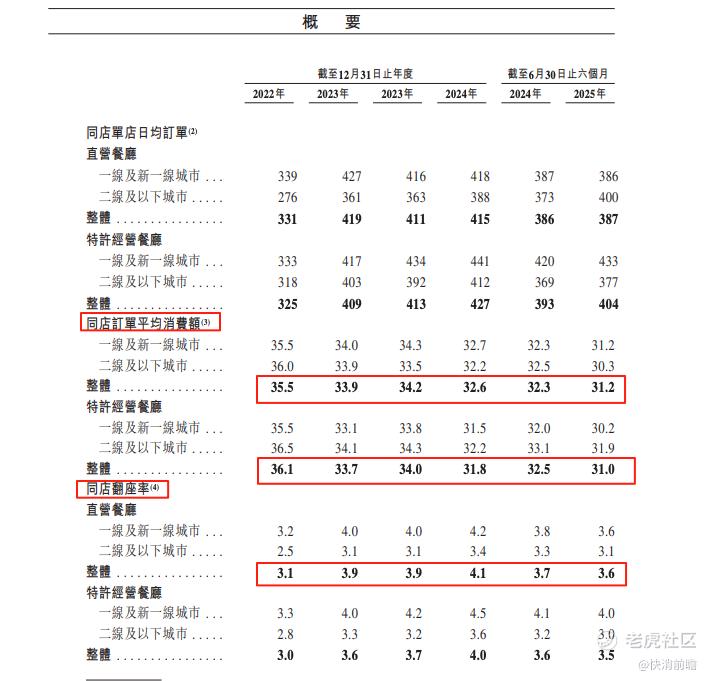 概 要

| | 截至12月31日止年度 | | | | 截至6月30日止六個月 | |
|---|---|---|---|---|---|---|
| | 2022年 | 2023年 | 2023年 | 2024年 | 2024年 | 2025年 |
| 同店單店日均訂單(2) | | | | | | |
| 直營餐廳 | | | | | | |
| 一線及新一線城市 . . . | 339 | 427 | 416 | 418 | 387 | 386 |
| 二線及以下城市 . . . . . | 276 | 361 | 363 | 388 | 373 | 400 |
| 整體 . . . . . . . . . . . . . . . | 331 | 419 | 411 | 415 | 386 | 387 |
| 特許經營餐廳 | | | | | | |
| 一線及新一線城市 . . . | 333 | 417 | 434 | 441 | 420 | 433 |
| 二線及以下城市 . . . . . | 318 | 403 | 392 | 412 | 369 | 377 |
| 整體 . . . . . . . . . . . . . . . | 325 | 409 | 413 | 427 | 393 | 404 |
| 同店訂單平均消費額(3) | | | | | | |
| 一線及新一線城市 . . . | 35.5 | 34.0 | 34.3 | 32.7 | 32.3 | 31.2 |
| 二線及以下城市 . . . . . | 36.0 | 33.9 | 33.5 | 32.2 | 32.5 | 30.3 |
| 整體 . . . . . . . . . . . . . . . | 35.5 | 33.9 | 34.2 | 32.6 | 32.3 | 31.2 |
| 特許經營餐廳 | | | | | | |
| 一線及新一線城市 . . . | 35.5 | 33.1 | 33.8 | 31.5 | 32.0 | 30.2 |
| 二線及以下城市 . . . . . | 36.5 | 34.1 | 34.3 | 32.2 | 33.1 | 31.9 |
| 整體 . . . . . . . . . . . . . . . | 36.1 | 33.7 | 34.0 | 31.8 | 32.5 | 31.0 |
| 同店翻座率(4) | | | | | | |
| 直營餐廳 | | | | | | |
| 一線及新一線城市 . . . | 3.2 | 4.0 | 4.0 | 4.2 | 3.8 | 3.6 |
| 二線及以下城市 . . . . . | 2.5 | 3.1 | 3.1 | 3.4 | 3.3 | 3.1 |
| 整體 . . . . . . . . . . . . . . . | 3.1 | 3.9 | 3.9 | 4.1 | 3.7 | 3.6 |
| 特許經營餐廳 | | | | | | |
| 一線及新一線城市 . . . | 3.3 | 4.0 | 4.2 | 4.5 | 4.1 | 4.0 |
| 二線及以下城市 . . . . . | 2.8 | 3.3 | 3.2 | 3.6 | 3.2 | 3.0 |
| 整體 . . . . . . . . . . . . . . . | 3.0 | 3.6 | 3.7 | 4.0 | 3.6 | 3.5 |

老虎社区
@快消前瞻